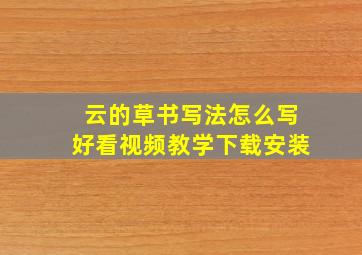 云的草书写法怎么写
好看视频教学下载安装